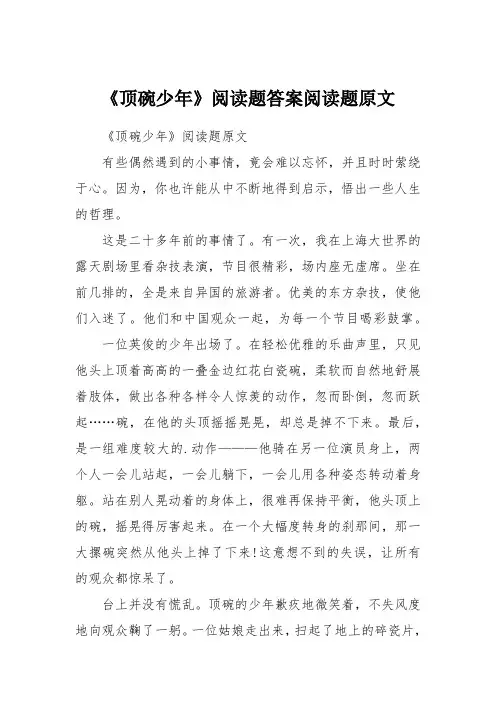 《顶碗少年》阅读题答案阅读题原文

《顶碗少年》阅读题原文

有些偶然遇到的小事情，竟会难以忘怀，并且时时萦绕于心。因为，你也许能从中不断地得到启示，悟出一些人生的哲理。

这是二十多年前的事情了。有一次，我在上海大世界的露天剧场里看杂技表演，节目很精彩，场内座无虚席。坐在前几排的，全是来自异国的旅游者。优美的东方杂技，使他们入迷了。他们和中国观众一起，为每一个节目喝彩鼓掌。

一位英俊的少年出场了。在轻松优雅的乐曲声里，只见他头上顶着高高的一叠金边红花白瓷碗，柔软而自然地舒展着肢体，做出各种各样令人惊羡的动作，忽而卧倒，忽而跃起……碗，在他的头顶摇摇晃晃，却总是掉不下来。最后，是一组难度较大的.动作———他骑在另一位演员身上，两个人一会儿站起，一会儿躺下，一会儿用各种姿态转动着身躯。站在别人晃动着的身体上，很难再保持平衡，他头顶上的碗，摇晃得厉害起来。在一个大幅度转身的刹那间，那一大摞碗突然从他头上掉了下来!这意想不到的失误，让所有的观众都惊呆了。

台上并没有慌乱。顶碗的少年歉疚地微笑着，不失风度地向观众鞠了一躬。一位姑娘走出来，扫起了地上的碎瓷片，